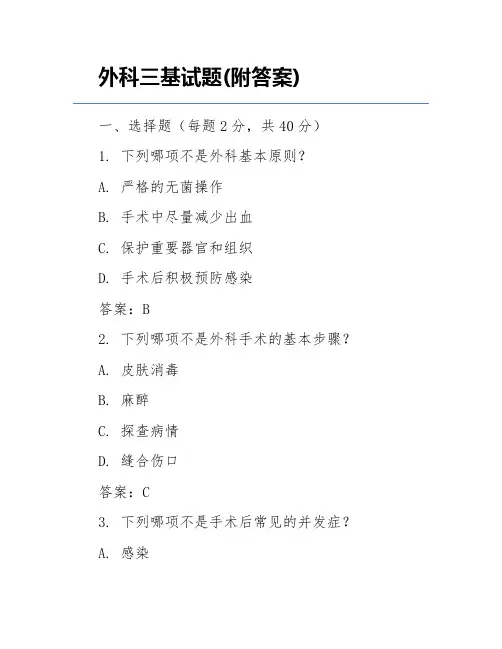 外科三基试题(附答案)

一、选择题（每题 2 分，共 40 分）

1. 下列哪项不是外科基本原则？

A. 严格的无菌操作

B. 手术中尽量减少出血

C. 保护重要器官和组织

D. 手术后积极预防感染

答案：B

2. 下列哪项不是外科手术的基本步骤？

A. 皮肤消毒

B. 麻醉

C. 探查病情

D. 缝合伤口

答案：C

3. 下列哪项不是手术后常见的并发症？

A. 感染